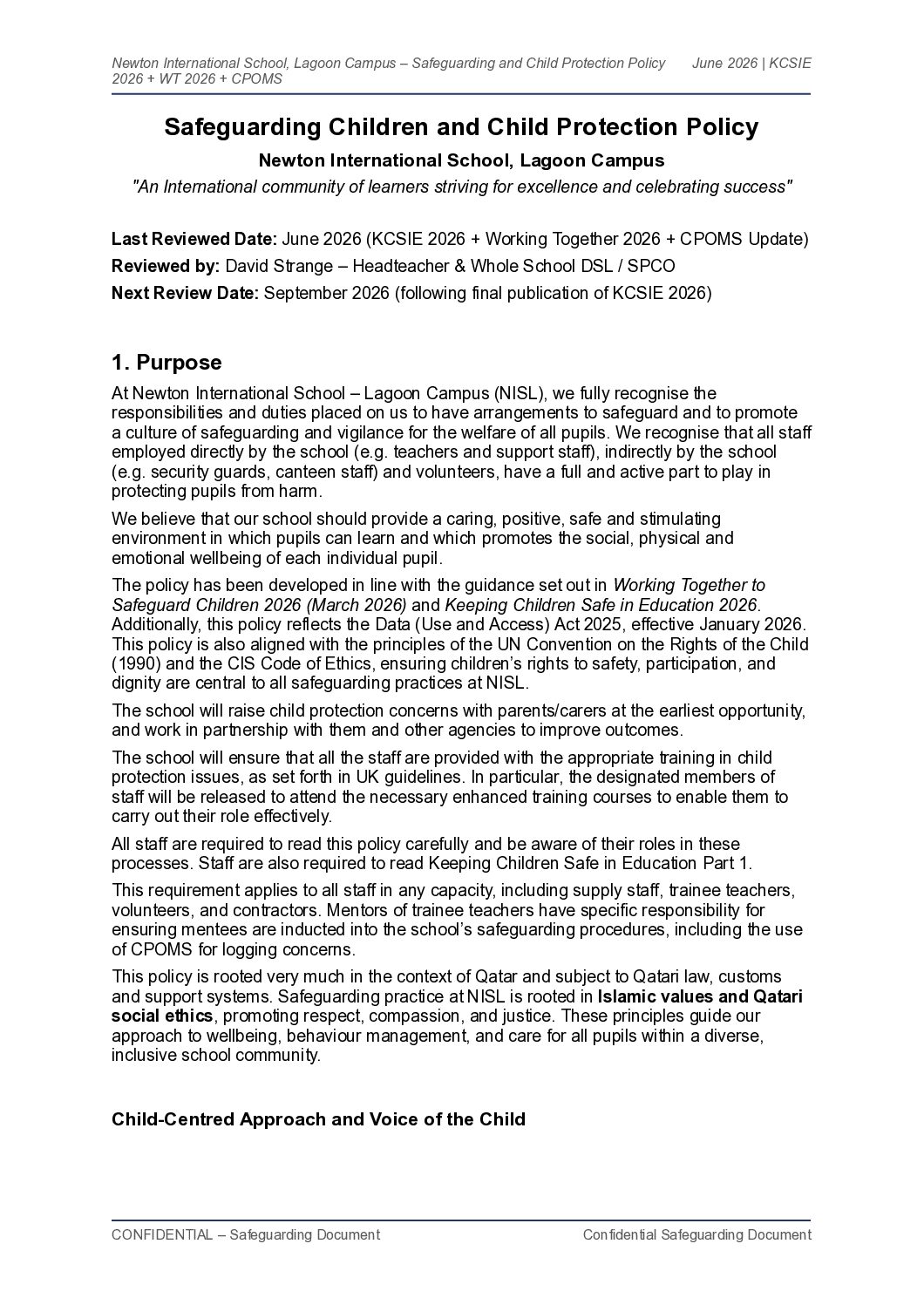 Newton International School, Lagoon Campus – Safeguarding and Child Protection Policy June 2026 | KCSIE 2026 + WT 2026 + CPOMS

Safeguarding Children and Child Protection Policy

Newton International School, Lagoon Campus

"An International community of learners striving for excellence and celebrating success"

Last Reviewed Date: June 2026 (KCSIE 2026 + Working Together 2026 + CPOMS Update)

Reviewed by: David Strange – Headteacher & Whole School DSL / SPCO

Next Review Date: September 2026 (following final publication of KCSIE 2026)

1. Purpose

At Newton International School – Lagoon Campus (NISL), we fully recognise the responsibilities and duties placed on us to have arrangements to safeguard and to promote a culture of safeguarding and vigilance for the welfare of all pupils. We recognise that all staff employed directly by the school (e.g. teachers and support staff), indirectly by the school (e.g. security guards, canteen staff) and volunteers, have a full and active part to play in protecting pupils from harm.

We believe that our school should provide a caring, positive, safe and stimulating environment in which pupils can learn and which promotes the social, physical and emotional wellbeing of each individual pupil.

The policy has been developed in line with the guidance set out in Working Together to Safeguard Children 2026 (March 2026) and Keeping Children Safe in Education 2026. Additionally, this policy reflects the Data (Use and Access) Act 2025, effective January 2026. This policy is also aligned with the principles of the UN Convention on the Rights of the Child (1990) and the CIS Code of Ethics, ensuring children's rights to safety, participation, and dignity are central to all safeguarding practices at NISL.

The school will raise child protection concerns with parents/carers at the earliest opportunity, and work in partnership with them and other agencies to improve outcomes.

The school will ensure that all the staff are provided with the appropriate training in child protection issues, as set forth in UK guidelines. In particular, the designated members of staff will be released to attend the necessary enhanced training courses to enable them to carry out their role effectively.

All staff are required to read this policy carefully and be aware of their roles in these processes. Staff are also required to read Keeping Children Safe in Education Part 1.

This requirement applies to all staff in any capacity, including supply staff, trainee teachers, volunteers, and contractors. Mentors of trainee teachers have specific responsibility for ensuring mentees are inducted into the school's safeguarding procedures, including the use of CPOMS for logging concerns.

This policy is rooted very much in the context of Qatar and subject to Qatari law, customs and support systems. Safeguarding practice at NISL is rooted in Islamic values and Qatari social ethics, promoting respect, compassion, and justice. These principles guide our approach to wellbeing, behaviour management, and care for all pupils within a diverse, inclusive school community.

Child-Centred Approach and Voice of the Child

CONFIDENTIAL – Safeguarding Document Confidential Safeguarding Document